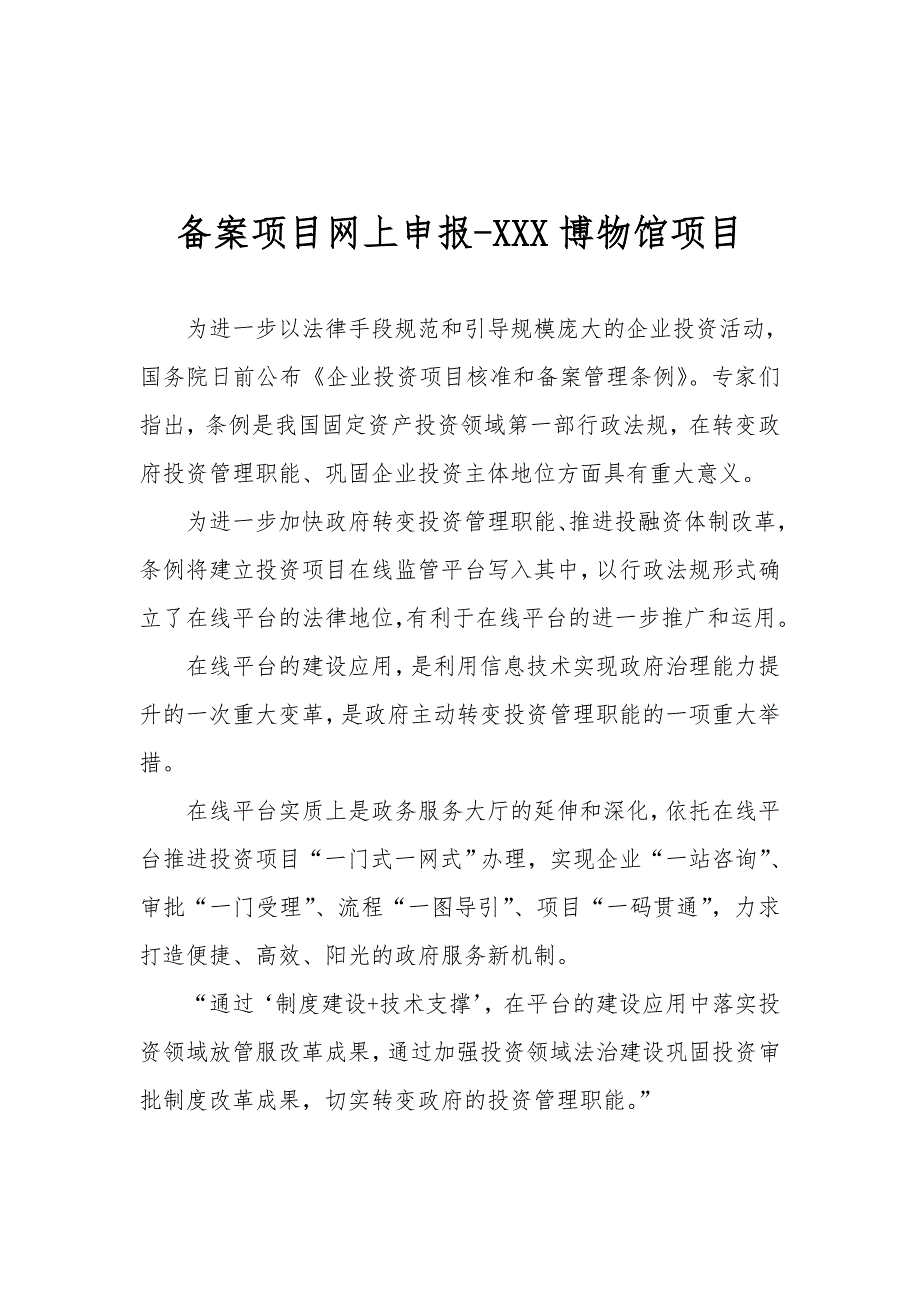 备案项目网上申报-XXX博物馆项目

为进一步以法律手段规范和引导规模庞大的企业投资活动，国务院日前公布《企业投资项目核准和备案管理条例》。专家们指出，条例是我国固定资产投资领域第一部行政法规，在转变政府投资管理职能、巩固企业投资主体地位方面具有重大意义。

为进一步加快政府转变投资管理职能、推进投融资体制改革，条例将建立投资项目在线监管平台写入其中，以行政法规形式确立了在线平台的法律地位,有利于在线平台的进一步推广和运用。

在线平台的建设应用，是利用信息技术实现政府治理能力提升的一次重大变革，是政府主动转变投资管理职能的一项重大举措。

在线平台实质上是政务服务大厅的延伸和深化，依托在线平台推进投资项目“一门式一网式”办理，实现企业“一站咨询”、审批“一门受理”、流程“一图导引”、项目“一码贯通”，力求打造便捷、高效、阳光的政府服务新机制。

“通过‘制度建设+技术支撑’，在平台的建设应用中落实投资领域放管服改革成果，通过加强投资领域法治建设巩固投资审批制度改革成果，切实转变政府的投资管理职能。”